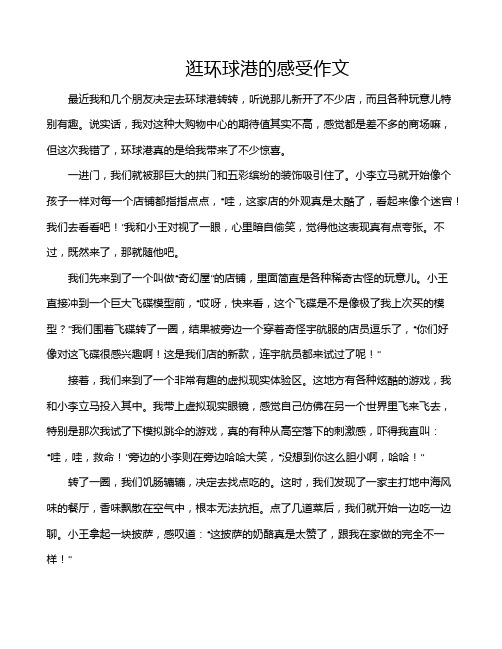 逛环球港的感受作文

最近我和几个朋友决定去环球港转转，听说那儿新开了不少店，而且各种玩意儿特别有趣。说实话，我对这种大购物中心的期待值其实不高，感觉都是差不多的商场嘛，但这次我错了，环球港真的是给我带来了不少惊喜。

一进门，我们就被那巨大的拱门和五彩缤纷的装饰吸引住了。小李立马就开始像个孩子一样对每一个店铺都指指点点，“哇，这家店的外观真是太酷了，看起来像个迷宫！我们去看看吧！”我和小王对视了一眼，心里暗自偷笑，觉得他这表现真有点夸张。不过，既然来了，那就随他吧。

我们先来到了一个叫做“奇幻屋”的店铺，里面简直是各种稀奇古怪的玩意儿。小王直接冲到一个巨大飞碟模型前，“哎呀，快来看，这个飞碟是不是像极了我上次买的模型？”我们围着飞碟转了一圈，结果被旁边一个穿着奇怪宇航服的店员逗乐了，“你们好像对这飞碟很感兴趣啊！这是我们店的新款，连宇航员都来试过了呢！”

接着，我们来到了一个非常有趣的虚拟现实体验区。这地方有各种炫酷的游戏，我和小李立马投入其中。我带上虚拟现实眼镜，感觉自己仿佛在另一个世界里飞来飞去，特别是那次我试了下模拟跳伞的游戏，真的有种从高空落下的刺激感，吓得我直叫：“哇，哇，救命！”旁边的小李则在旁边哈哈大笑，“没想到你这么胆小啊，哈哈！”

转了一圈，我们饥肠辘辘，决定去找点吃的。这时，我们发现了一家主打地中海风味的餐厅，香味飘散在空气中，根本无法抗拒。点了几道菜后，我们就开始一边吃一边聊。小王拿起一块披萨，感叹道：“这披萨的奶酪真是太赞了，跟我在家做的完全不一样！”